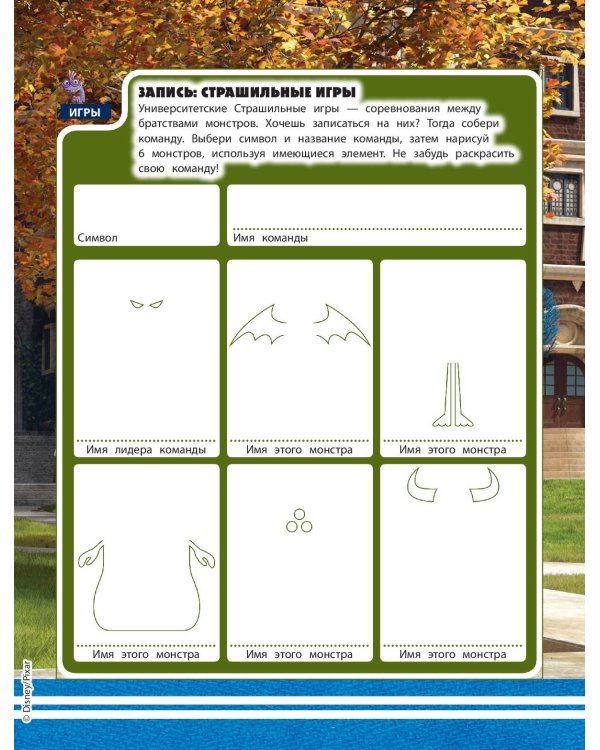 ИГРЫ

ЗАПИСЬ: СТРАШИЛЬНЫЕ ИГРЫ

Университетские Страшильные игры — соревнования между братствами монстров. Хочешь записаться на них? Тогда собери команду. Выбери символ и название команды, затем нарисуй 6 монстров, используя имеющиеся элемент. Не забудь раскрасить свою команду!

Символ

Имя команды

Имя лидера команды

Имя этого монстра

Имя этого монстра

Имя этого монстра

Имя этого монстра

Имя этого монстра

© Disney/Pixar